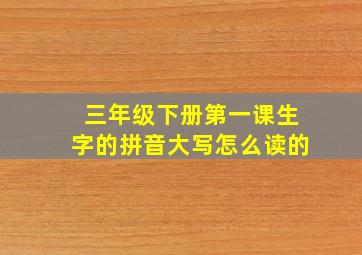 三年级下册第一课生字的拼音大写怎么读的